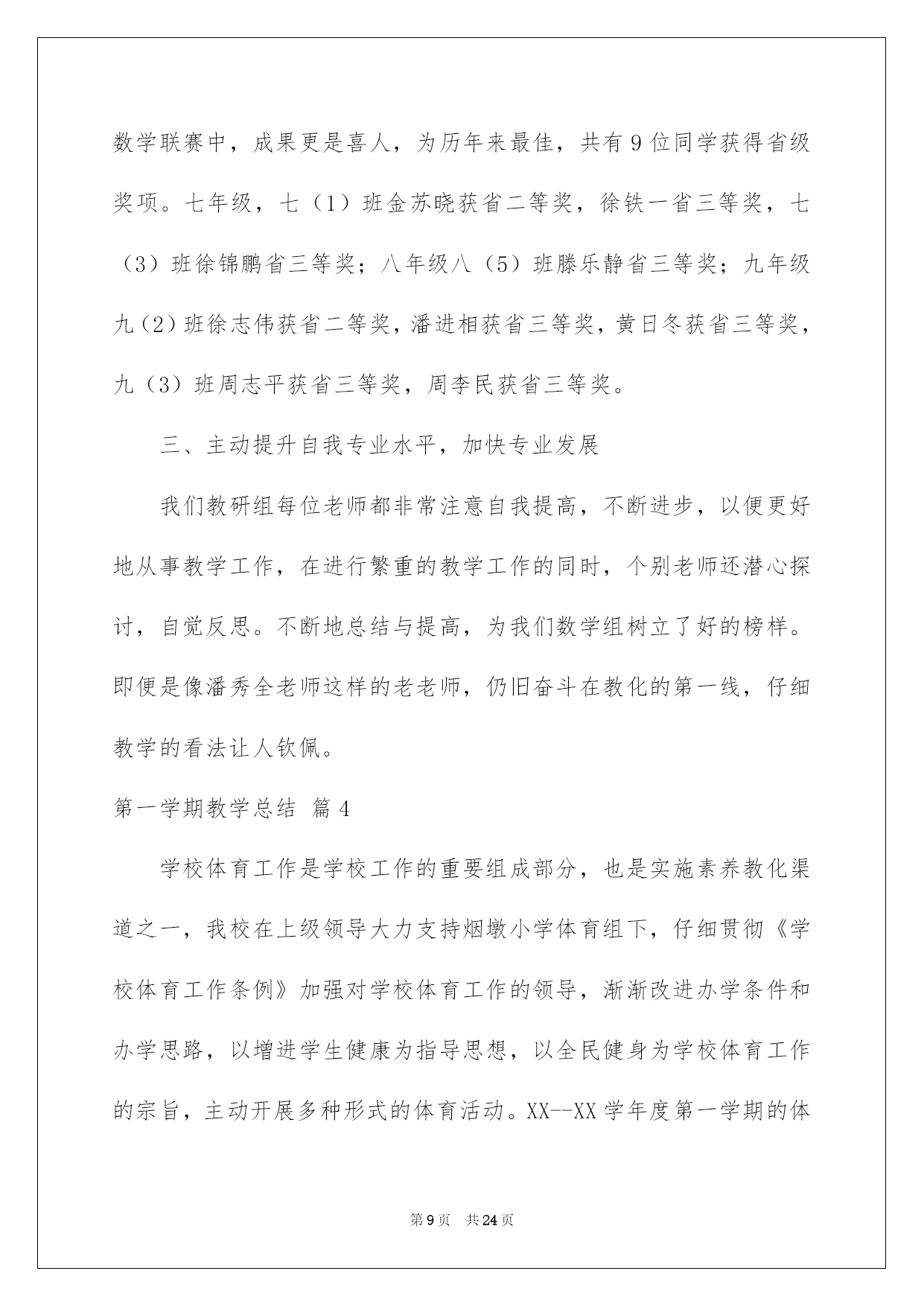 数学联赛中，成果更是喜人，为历年来最佳，共有9位同学获得省级奖项。七年级，七（1）班金苏晓获省二等奖，徐铁一省三等奖，七（3）班徐锦鹏省三等奖；八年级八（5）班滕乐静省三等奖；九年级九（2）班徐志伟获省二等奖，潘进相获省三等奖，黄日冬获省三等奖，九（3）班周志平获省三等奖，周李民获省三等奖。

三、主动提升自我专业水平，加快专业发展

我们教研组每位老师都非常注意自我提高，不断进步，以便更好地从事教学工作，在进行繁重的教学工作的同时，个别老师还潜心探讨，自觉反思。不断地总结与提高，为我们数学组树立了好的榜样。即便是像潘秀全老师这样的老老师，仍旧奋斗在教化的第一线，仔细教学的看法让人钦佩。

第一学期教学总结 篇4

学校体育工作是学校工作的重要组成部分，也是实施素养教化渠道之一，我校在上级领导大力支持烟墩小学体育组下，仔细贯彻《学校体育工作条例》加强对学校体育工作的领导，渐渐改进办学条件和办学思路，以增进学生健康为指导思想，以全民健身为学校体育工作的宗旨，主动开展多种形式的体育活动。XX--XX学年度第一学期的体

第9页 共24页